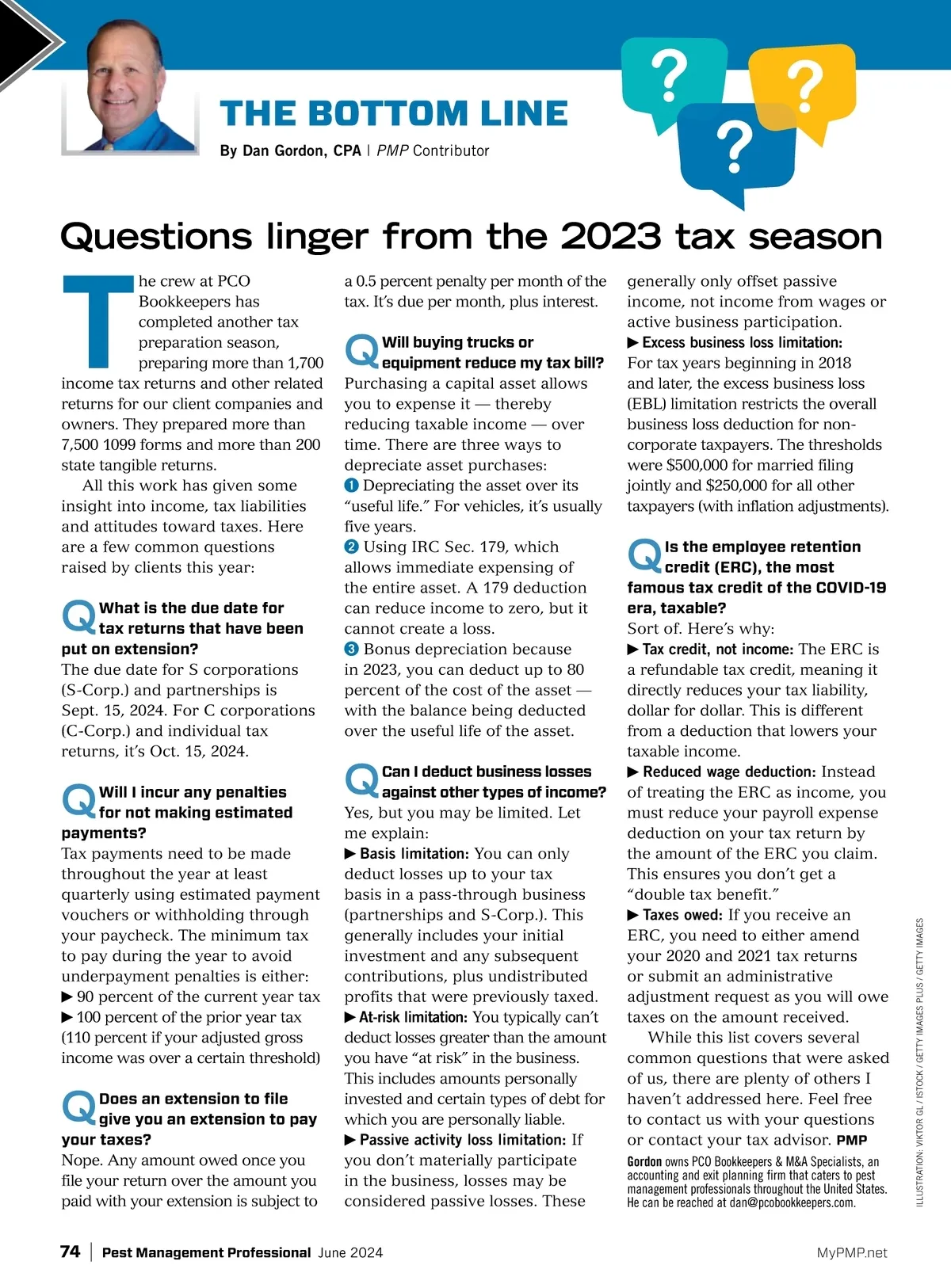 THE BOTTOM LINE

By Dan Gordon, CPA | PMP Contributor

?

?

?

Questions linger from the 2023 tax season

The crew at PCO Bookkeepers has completed another tax preparation season, preparing more than 1,700 income tax returns and other related returns for our client companies and owners. They prepared more than 7,500 1099 forms and more than 200 state tangible returns.

All this work has given some insight into income, tax liabilities and attitudes toward taxes. Here are a few common questions raised by clients this year:

Q What is the due date for tax returns that have been put on extension?

The due date for S corporations (S-Corp.) and partnerships is Sept. 15, 2024. For C corporations (C-Corp.) and individual tax returns, it's Oct. 15, 2024.

Q Will I incur any penalties for not making estimated payments?

Tax payments need to be made throughout the year at least quarterly using estimated payment vouchers or withholding through your paycheck. The minimum tax to pay during the year to avoid underpayment penalties is either:

▶ 90 percent of the current year tax

▶ 100 percent of the prior year tax (110 percent if your adjusted gross income was over a certain threshold)

Q Does an extension to file give you an extension to pay your taxes?

Nope. Any amount owed once you file your return over the amount you paid with your extension is subject to a 0.5 percent penalty per month of the tax. It's due per month, plus interest.

Q Will buying trucks or equipment reduce my tax bill?

Purchasing a capital asset allows you to expense it — thereby reducing taxable income — over time. There are three ways to depreciate asset purchases:

1 Depreciating the asset over its "useful life." For vehicles, it's usually five years.

2 Using IRC Sec. 179, which allows immediate expensing of the entire asset. A 179 deduction can reduce income to zero, but it cannot create a loss.

3 Bonus depreciation because in 2023, you can deduct up to 80 percent of the cost of the asset — with the balance being deducted over the useful life of the asset.

Q Can I deduct business losses against other types of income?

Yes, but you may be limited. Let me explain:

▶ Basis limitation: You can only deduct losses up to your tax basis in a pass-through business (partnerships and S-Corp.). This generally includes your initial investment and any subsequent contributions, plus undistributed profits that were previously taxed.

▶ At-risk limitation: You typically can't deduct losses greater than the amount you have "at risk" in the business. This includes amounts personally invested and certain types of debt for which you are personally liable.

▶ Passive activity loss limitation: If you don't materially participate in the business, losses may be considered passive losses. These generally only offset passive income, not income from wages or active business participation.

▶ Excess business loss limitation: For tax years beginning in 2018 and later, the excess business loss (EBL) limitation restricts the overall business loss deduction for non-corporate taxpayers. The thresholds were $500,000 for married filing jointly and $250,000 for all other taxpayers (with inflation adjustments).

Q Is the employee retention credit (ERC), the most famous tax credit of the COVID-19 era, taxable?

Sort of. Here's why:

▶ Tax credit, not income: The ERC is a refundable tax credit, meaning it directly reduces your tax liability, dollar for dollar. This is different from a deduction that lowers your taxable income.

▶ Reduced wage deduction: Instead of treating the ERC as income, you must reduce your payroll expense deduction on your tax return by the amount of the ERC you claim. This ensures you don't get a "double tax benefit."

▶ Taxes owed: If you receive an ERC, you need to either amend your 2020 and 2021 tax returns or submit an administrative adjustment request as you will owe taxes on the amount received.

While this list covers several common questions that were asked of us, there are plenty of others I haven't addressed here. Feel free to contact us with your questions or contact your tax advisor. PMP

Gordon owns PCO Bookkeepers & M&A Specialists, an accounting and exit planning firm that caters to pest management professionals throughout the United States. He can be reached at dan@pcobookkeepers.com.

ILLUSTRATION: VIKTOR GL / ISTOCK / GETTY IMAGES PLUS / GETTY IMAGES

74 | Pest Management Professional June 2024

MyPMP.net